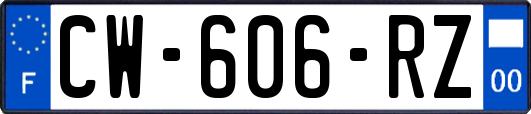 F
CW-606-RZ
00